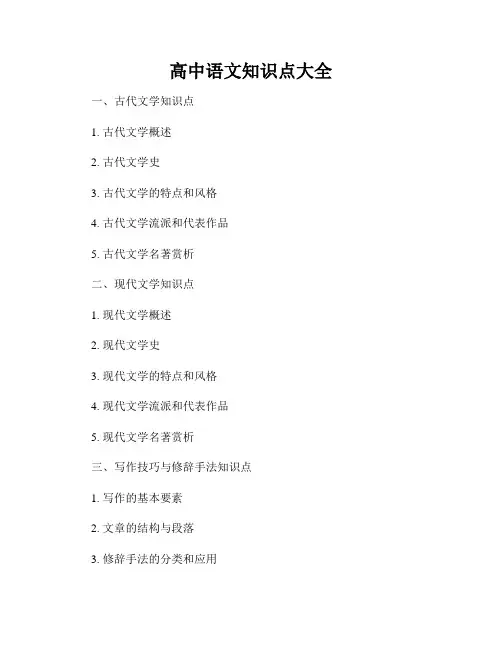 高中语文知识点大全

一、古代文学知识点

1.古代文学概述

2.古代文学史

3.古代文学的特点和风格

4.古代文学流派和代表作品

5.古代文学名著赏析

二、现代文学知识点

1.现代文学概述

2.现代文学史

3.现代文学的特点和风格

4.现代文学流派和代表作品

5.现代文学名著赏析

三、写作技巧与修辞手法知识点

1.写作的基本要素

2.文章的结构与段落

3.修辞手法的分类和应用